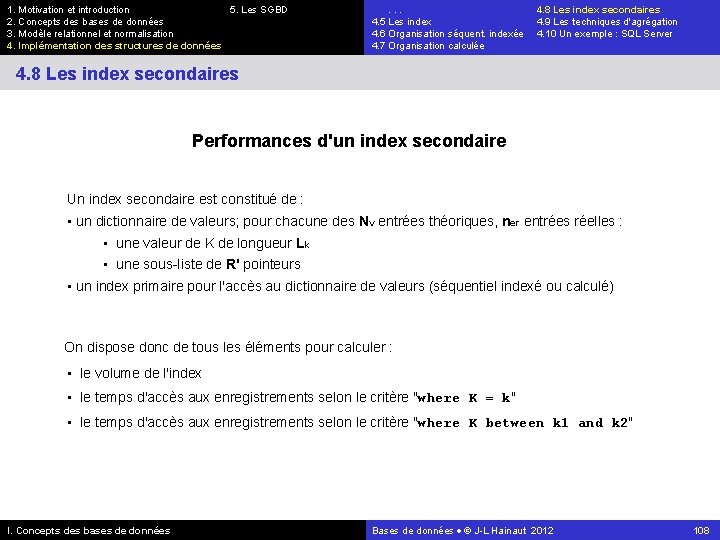 1. Motivation et introduction
2. Concepts des bases de données
3. Modèle relationnel et normalisation
4. Implémentation des structures de données
5. Les SGBD

. . .
4.5 Les index
4.6 Organisation séquent. indexée
4.7 Organisation calculée
4.8 Les index secondaires
4.9 Les techniques d'agrégation
4.10 Un exemple : SQL Server

4.8 Les index secondaires

Performances d'un index secondaire

Un index secondaire est constitué de :
▪ un dictionnaire de valeurs; pour chacune des $N_v$ entrées théoriques, $n_{er}$ entrées réelles :
▪ une valeur de K de longueur $L_k$
▪ une sous-liste de R' pointeurs
▪ un index primaire pour l'accès au dictionnaire de valeurs (séquentiel indexé ou calculé)

On dispose donc de tous les éléments pour calculer :
▪ le volume de l'index
▪ le temps d'accès aux enregistrements selon le critère "where K = k"
▪ le temps d'accès aux enregistrements selon le critère "where K between k1 and k2"

I. Concepts des bases de données
Bases de données • © J-L Hainaut 2012
108